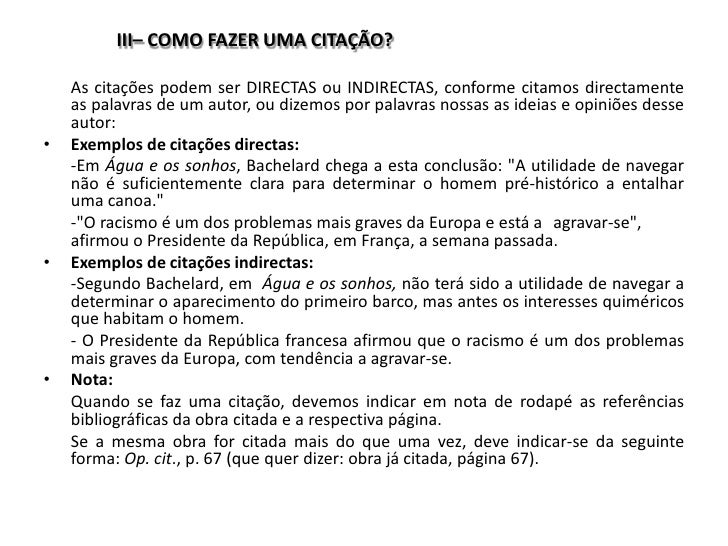 III– COMO FAZER UMA CITAÇÃO?

As citações podem ser DIRECTAS ou INDIRECTAS, conforme citamos directamente as palavras de um autor, ou dizemos por palavras nossas as ideias e opiniões desse autor:

• Exemplos de citações directas:

-Em Água e os sonhos, Bachelard chega a esta conclusão: "A utilidade de navegar não é suficientemente clara para determinar o homem pré-histórico a entalhar uma canoa."

-"O racismo é um dos problemas mais graves da Europa e está a agravar-se", afirmou o Presidente da República, em França, a semana passada.

• Exemplos de citações indirectas:

-Segundo Bachelard, em Água e os sonhos, não terá sido a utilidade de navegar a determinar o aparecimento do primeiro barco, mas antes os interesses quiméricos que habitam o homem.

- O Presidente da República francesa afirmou que o racismo é um dos problemas mais graves da Europa, com tendência a agravar-se.

• Nota:

Quando se faz uma citação, devemos indicar em nota de rodapé as referências bibliográficas da obra citada e a respectiva página.

Se a mesma obra for citada mais do que uma vez, deve indicar-se da seguinte forma: Op. cit., p. 67 (que quer dizer: obra já citada, página 67).